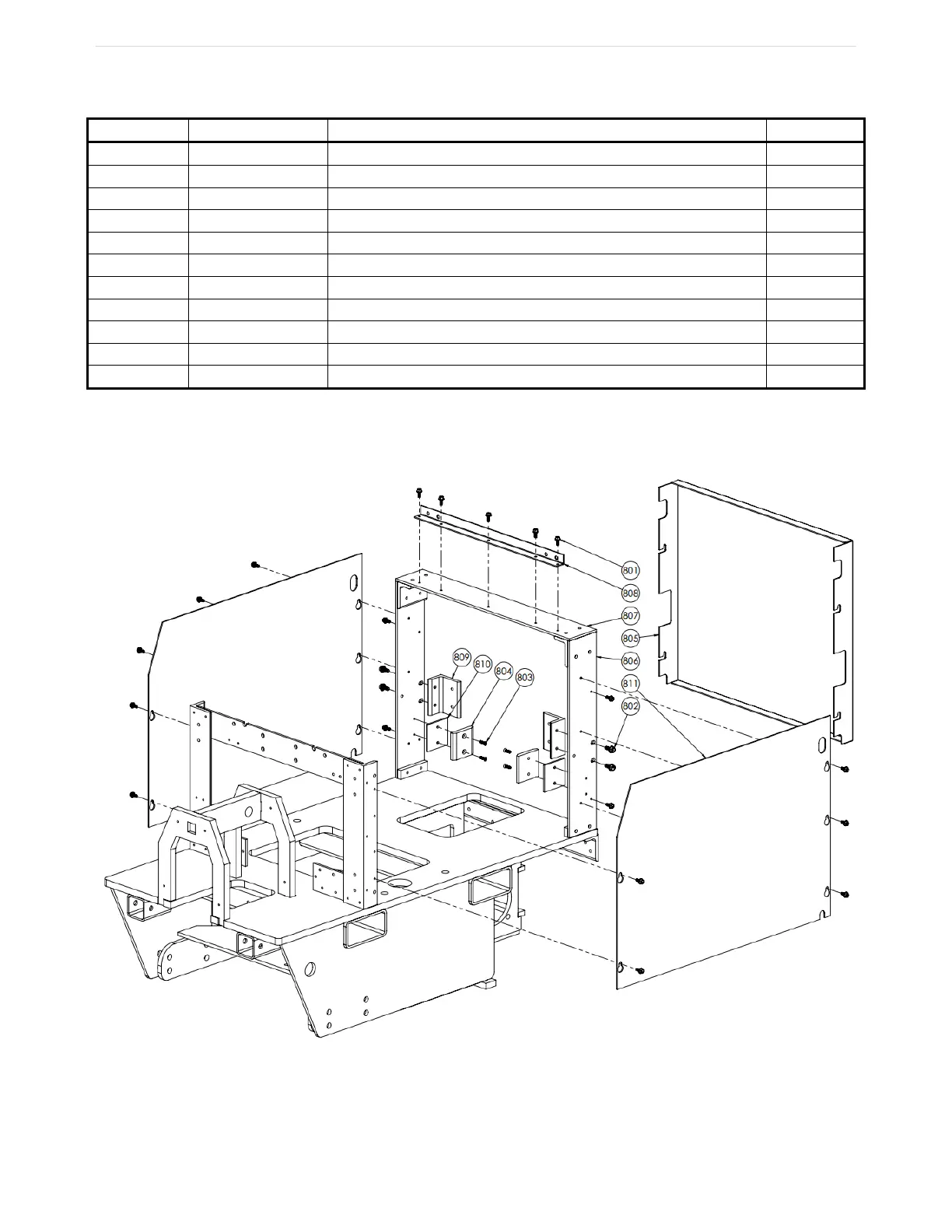 801
808
807
805
806
811
802
809
810
804
803